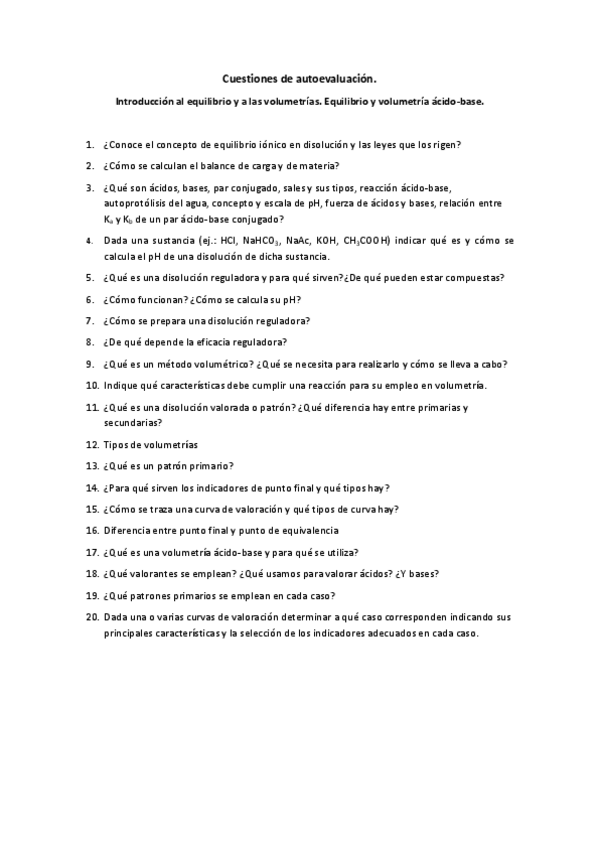 Cuestiones de autoevaluación.

Introducción al equilibrio y a las volumetrías. Equilibrio y volumetría ácido-base.

1. ¿Conoce el concepto de equilibrio iónico en disolución y las leyes que los rigen?

2. ¿Cómo se calculan el balance de carga y de materia?

3. ¿Qué son ácidos, bases, par conjugado, sales y sus tipos, reacción ácido-base, autoprotólisis del agua, concepto y escala de pH, fuerza de ácidos y bases, relación entre $K_a$ y $K_b$ de un par ácido-base conjugado?

4. Dada una sustancia (ej.: HCl, $NaHCO_3$, NaAc, KOH, $CH_3COOH$) indicar qué es y cómo se calcula el pH de una disolución de dicha sustancia.

5. ¿Qué es una disolución reguladora y para qué sirven?¿De qué pueden estar compuestas?

6. ¿Cómo funcionan? ¿Cómo se calcula su pH?

7. ¿Cómo se prepara una disolución reguladora?

8. ¿De qué depende la eficacia reguladora?

9. ¿Qué es un método volumétrico? ¿Qué se necesita para realizarlo y cómo se lleva a cabo?

10. Indique qué características debe cumplir una reacción para su empleo en volumetría.

11. ¿Qué es una disolución valorada o patrón? ¿Qué diferencia hay entre primarias y secundarias?

12. Tipos de volumetrías

13. ¿Qué es un patrón primario?

14. ¿Para qué sirven los indicadores de punto final y qué tipos hay?

15. ¿Cómo se traza una curva de valoración y qué tipos de curva hay?

16. Diferencia entre punto final y punto de equivalencia

17. ¿Qué es una volumetría ácido-base y para qué se utiliza?

18. ¿Qué valorantes se emplean? ¿Qué usamos para valorar ácidos? ¿Y bases?

19. ¿Qué patrones primarios se emplean en cada caso?

20. Dada una o varias curvas de valoración determinar a qué caso corresponden indicando sus principales características y la selección de los indicadores adecuados en cada caso.